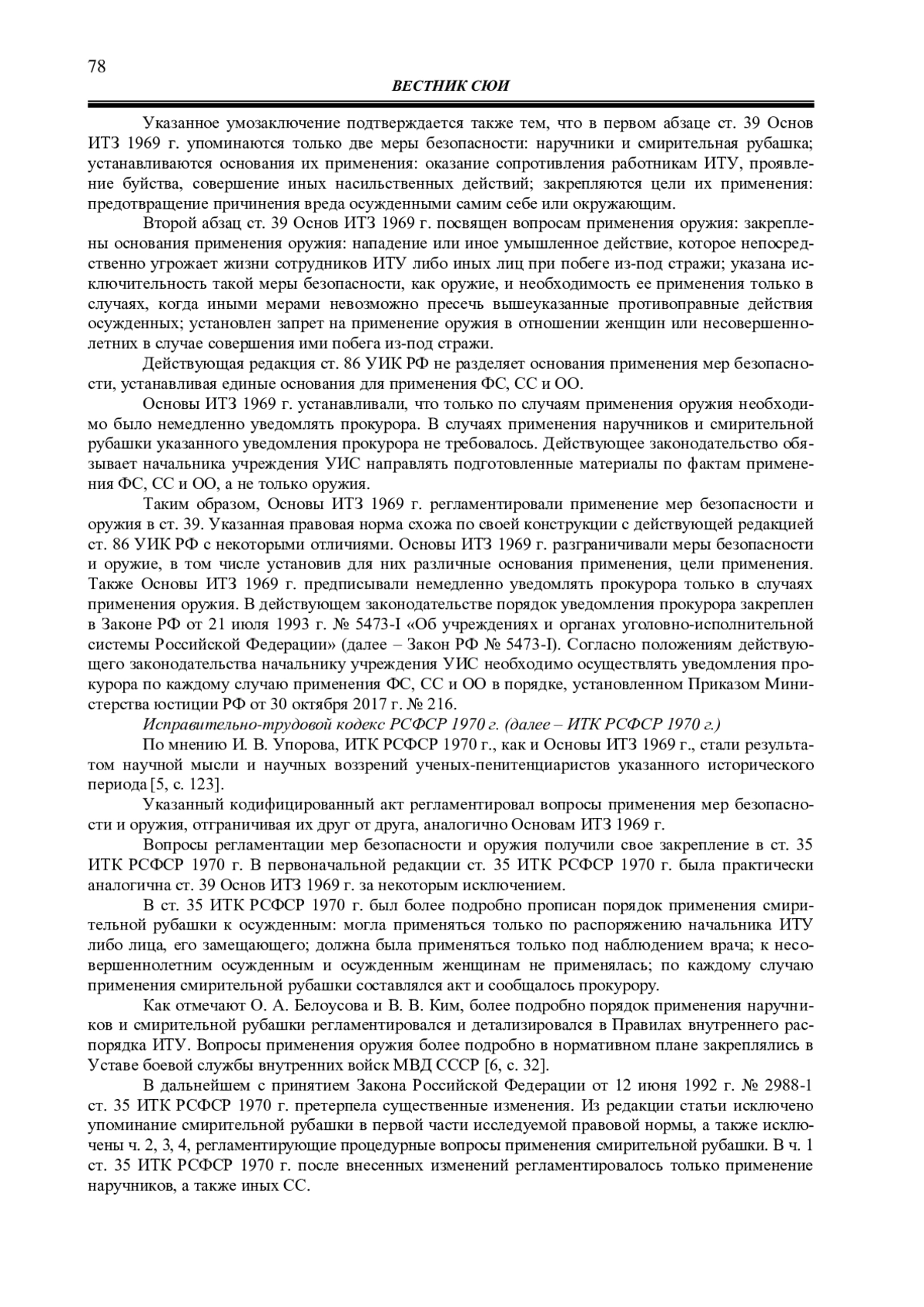 78

ВЕСТНИК СЮИ

Указанное умозаключение подтверждается также тем, что в первом абзаце ст. 39 Основ ИТЗ 1969 г. упоминаются только две меры безопасности: наручники и смирительная рубашка; устанавливаются основания их применения: оказание сопротивления работникам ИТУ, проявление буйства, совершение иных насильственных действий; закрепляются цели их применения: предотвращение причинения вреда осужденными самим себе или окружающим.

Второй абзац ст. 39 Основ ИТЗ 1969 г. посвящен вопросам применения оружия: закреплены основания применения оружия: нападение или иное умышленное действие, которое непосредственно угрожает жизни сотрудников ИТУ либо иных лиц при побеге из-под стражи; указана исключительность такой меры безопасности, как оружие, и необходимость ее применения только в случаях, когда иными мерами невозможно пресечь вышеуказанные противоправные действия осужденных; установлен запрет на применение оружия в отношении женщин или несовершеннолетних в случае совершения ими побега из-под стражи.

Действующая редакция ст. 86 УИК РФ не разделяет основания применения мер безопасности, устанавливая единые основания для применения ФС, СС и ОО.

Основы ИТЗ 1969 г. устанавливали, что только по случаям применения оружия необходимо было немедленно уведомлять прокурора. В случаях применения наручников и смирительной рубашки указанного уведомления прокурора не требовалось. Действующее законодательство обязывает начальника учреждения УИС направлять подготовленные материалы по фактам применения ФС, СС и ОО, а не только оружия.

Таким образом, Основы ИТЗ 1969 г. регламентировали применение мер безопасности и оружия в ст. 39. Указанная правовая норма схожа по своей конструкции с действующей редакцией ст. 86 УИК РФ с некоторыми отличиями. Основы ИТЗ 1969 г. разграничивали меры безопасности и оружие, в том числе установив для них различные основания применения, цели применения. Также Основы ИТЗ 1969 г. предписывали немедленно уведомлять прокурора только в случаях применения оружия. В действующем законодательстве порядок уведомления прокурора закреплен в Законе РФ от 21 июля 1993 г. № 5473-I «Об учреждениях и органах уголовно-исполнительной системы Российской Федерации» (далее – Закон РФ № 5473-I). Согласно положениям действующего законодательства начальнику учреждения УИС необходимо осуществлять уведомления прокурора по каждому случаю применения ФС, СС и ОО в порядке, установленном Приказом Министерства юстиции РФ от 30 октября 2017 г. № 216.

Исправительно-трудовой кодекс РСФСР 1970 г. (далее – ИТК РСФСР 1970 г.)

По мнению И. В. Упорова, ИТК РСФСР 1970 г., как и Основы ИТЗ 1969 г., стали результатом научной мысли и научных воззрений ученых-пенитенциаристов указанного исторического периода [5, с. 123].

Указанный кодифицированный акт регламентировал вопросы применения мер безопасности и оружия, отграничивая их друг от друга, аналогично Основам ИТЗ 1969 г.

Вопросы регламентации мер безопасности и оружия получили свое закрепление в ст. 35 ИТК РСФСР 1970 г. В первоначальной редакции ст. 35 ИТК РСФСР 1970 г. была практически аналогична ст. 39 Основ ИТЗ 1969 г. за некоторым исключением.

В ст. 35 ИТК РСФСР 1970 г. был более подробно прописан порядок применения смирительной рубашки к осужденным: могла применяться только по распоряжению начальника ИТУ либо лица, его замещающего; должна была применяться только под наблюдением врача; к несовершеннолетним осужденным и осужденным женщинам не применялась; по каждому случаю применения смирительной рубашки составлялся акт и сообщалось прокурору.

Как отмечают О. А. Белоусова и В. В. Ким, более подробно порядок применения наручников и смирительной рубашки регламентировался и детализировался в Правилах внутреннего распорядка ИТУ. Вопросы применения оружия более подробно в нормативном плане закреплялись в Уставе боевой службы внутренних войск МВД СССР [6, с. 32].

В дальнейшем с принятием Закона Российской Федерации от 12 июня 1992 г. № 2988-1 ст. 35 ИТК РСФСР 1970 г. претерпела существенные изменения. Из редакции статьи исключено упоминание смирительной рубашки в первой части исследуемой правовой нормы, а также исключены ч. 2, 3, 4, регламентирующие процедурные вопросы применения смирительной рубашки. В ч. 1 ст. 35 ИТК РСФСР 1970 г. после внесенных изменений регламентировалось только применение наручников, а также иных СС.